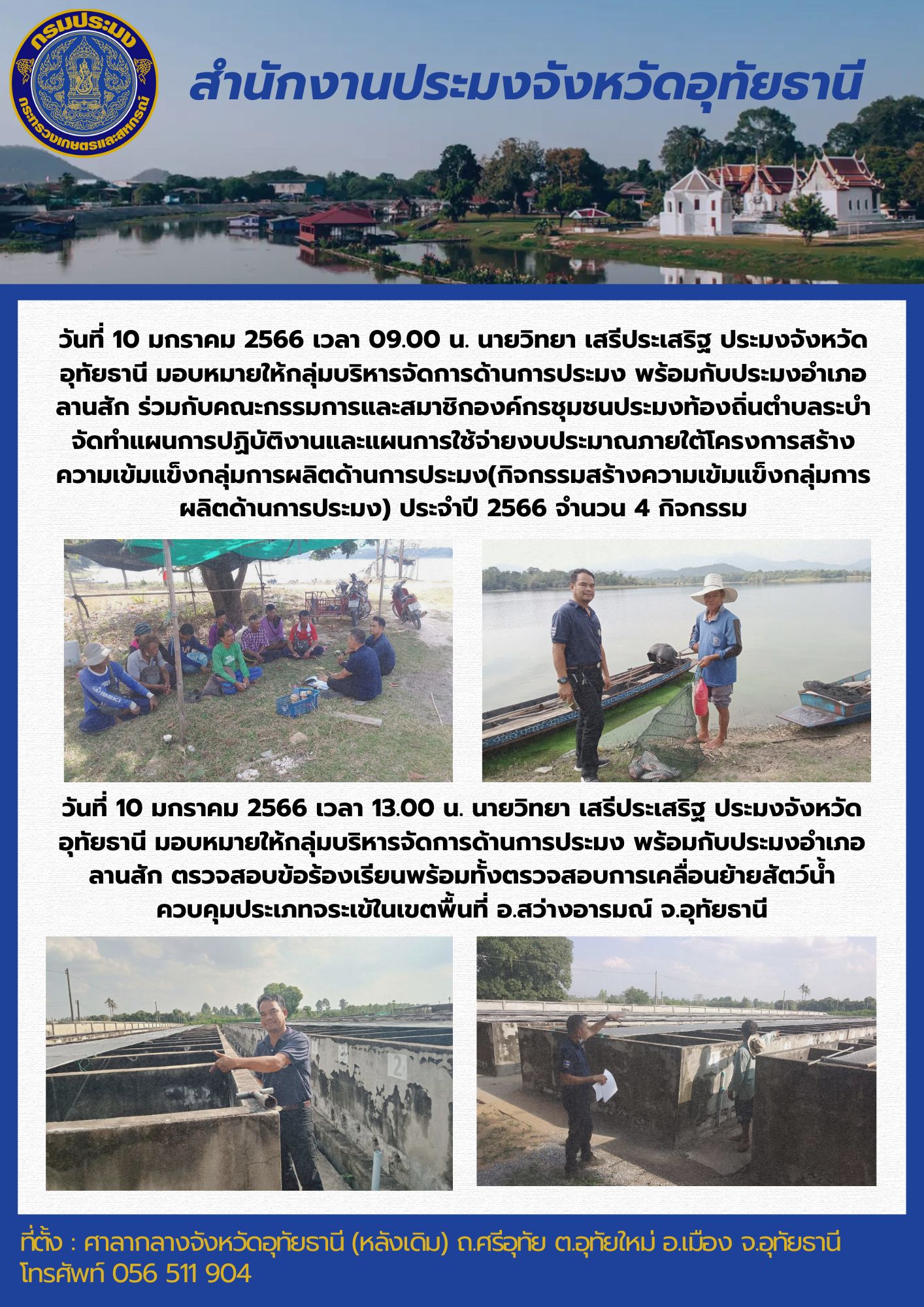 กรมประมง
กระทรวงเกษตรและสหกรณ์

สำนักงานประมงจังหวัดอุทัยธานี

วันที่ 10 มกราคม 2566 เวลา 09.00 น. นายวิทยา เสรีประเสริฐ ประมงจังหวัดอุทัยธานี มอบหมายให้กลุ่มบริหารจัดการด้านการประมง พร้อมกับประมงอำเภอลานสัก ร่วมกับคณะกรรมการและสมาชิกองค์กรชุมชนประมงท้องถิ่นตำบลระบำ จัดทำแผนการปฏิบัติงานและแผนการใช้จ่ายงบประมาณภายใต้โครงการสร้างความเข้มแข็งกลุ่มการผลิตด้านการประมง(กิจกรรมสร้างความเข้มแข็งกลุ่มการผลิตด้านการประมง) ประจำปี 2566 จำนวน 4 กิจกรรม

วันที่ 10 มกราคม 2566 เวลา 13.00 น. นายวิทยา เสรีประเสริฐ ประมงจังหวัดอุทัยธานี มอบหมายให้กลุ่มบริหารจัดการด้านการประมง พร้อมกับประมงอำเภอลานสัก ตรวจสอบข้อร้องเรียนพร้อมทั้งตรวจสอบการเคลื่อนย้ายสัตว์น้ำควบคุมประเภทจระเข้ในเขตพื้นที่ อ.สว่างอารมณ์ จ.อุทัยธานี

ที่ตั้ง : ศาลากลางจังหวัดอุทัยธานี (หลังเดิม) ถ.ศรีอุทัย ต.อุทัยใหม่ อ.เมือง จ.อุทัยธานี
โทรศัพท์ 056 511 904